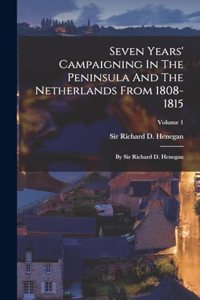 Seven Years' Campaigning In The Peninsula And The Netherlands From 1808-1815

Volume 1

Sir Richard D. Henegan

By Sir Richard D. Henegan